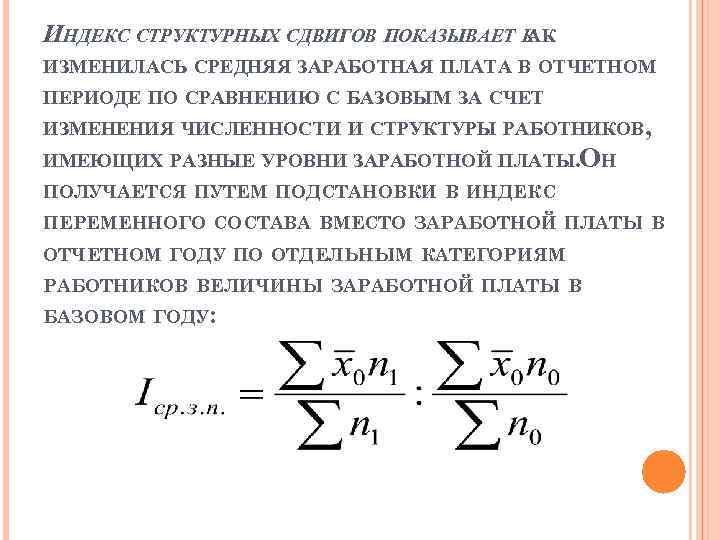 Индекс структурных сдвигов показывает как изменилась средняя заработная плата в отчетном периоде по сравнению с базовым за счет изменения численности и структуры работников, имеющих разные уровни заработной платы.Он получается путем подстановки в индекс переменного состава вместо заработной платы в отчетном году по отдельным категориям работников величины заработной платы в базовом году:

$I_{ср.з.п.} = \frac{\sum \bar{x}_0 n_1}{\sum n_1} : \frac{\sum \bar{x}_0 n_0}{\sum n_0}$